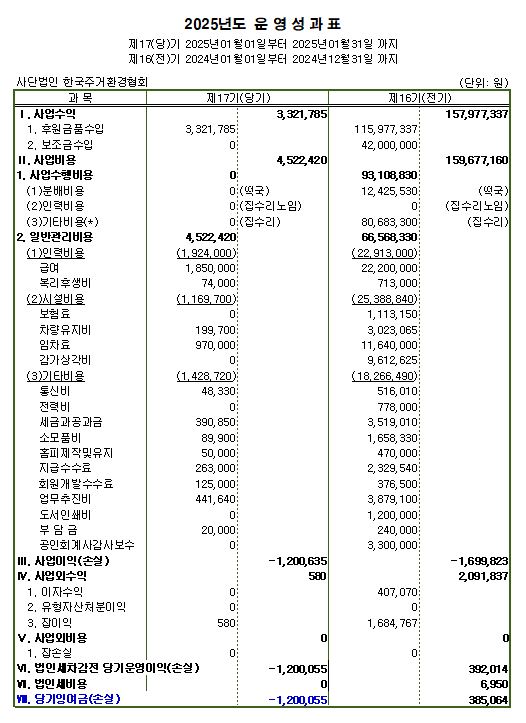 2025년도 운 영 성 과 표

제17(당)기 2025년01월01일부터 2025년01월31일 까지
제16(전)기 2024년01월01일부터 2024년12월31일 까지

사단법인 한국주거환경협회 (단위: 원)

| 과 목 | 제17기(당기) | | 제16기(전기) | |
|---|---|---|---|---|
| Ⅰ. 사업수익 | | 3,321,785 | | 157,977,337 |
| 1. 후원금품수입 | 3,321,785 | | 115,977,337 | |
| 2. 보조금수입 | 0 | | 42,000,000 | |
| Ⅱ. 사업비용 | | 4,522,420 | | 159,677,160 |
| 1. 사업수행비용 | 0 | | 93,108,830 | |
| (1)분배비용 | 0 | (떡국) | 12,425,530 | (떡국) |
| (2)인력비용 | 0 | (집수리노임) | 0 | (집수리노임) |
| (3)기타비용(*) | 0 | (집수리) | 80,683,300 | (집수리) |
| 2. 일반관리비용 | 4,522,420 | | 66,568,330 | |
| (1)인력비용 | (1,924,000) | | (22,913,000) | |
| 급여 | 1,850,000 | | 22,200,000 | |
| 복리후생비 | 74,000 | | 713,000 | |
| (2)시설비용 | (1,169,700) | | (25,388,840) | |
| 보험료 | 0 | | 1,113,150 | |
| 차량유지비 | 199,700 | | 3,023,065 | |
| 임차료 | 970,000 | | 11,640,000 | |
| 감가상각비 | 0 | | 9,612,625 | |
| (3)기타비용 | (1,428,720) | | (18,266,490) | |
| 통신비 | 48,330 | | 516,010 | |
| 전력비 | 0 | | 778,000 | |
| 세금과공과금 | 390,850 | | 3,519,010 | |
| 소모품비 | 89,900 | | 1,658,330 | |
| 홈피제작및유지 | 50,000 | | 470,000 | |
| 지급수수료 | 263,000 | | 2,329,540 | |
| 회원개발수수료 | 125,000 | | 376,500 | |
| 업무추진비 | 441,640 | | 3,879,100 | |
| 도서인쇄비 | 0 | | 1,200,000 | |
| 부 담 금 | 20,000 | | 240,000 | |
| 공인회계사감사보수 | 0 | | 3,300,000 | |
| Ⅲ. 사업이익(손실) | | -1,200,635 | | -1,699,823 |
| Ⅳ. 사업외수익 | | 580 | | 2,091,837 |
| 1. 이자수익 | 0 | | 407,070 | |
| 2. 유형자산처분이익 | 0 | | 0 | |
| 3. 잡이익 | 580 | | 1,684,767 | |
| Ⅴ. 사업외비용 | | 0 | | 0 |
| 1. 잡손실 | 0 | | 0 | |
| Ⅵ. 법인세차감전 당기운영이익(손실) | | -1,200,055 | | 392,014 |
| Ⅶ. 법인세비용 | | 0 | | 6,950 |
| Ⅷ. 당기잉여금(손실) | | -1,200,055 | | 385,064 |